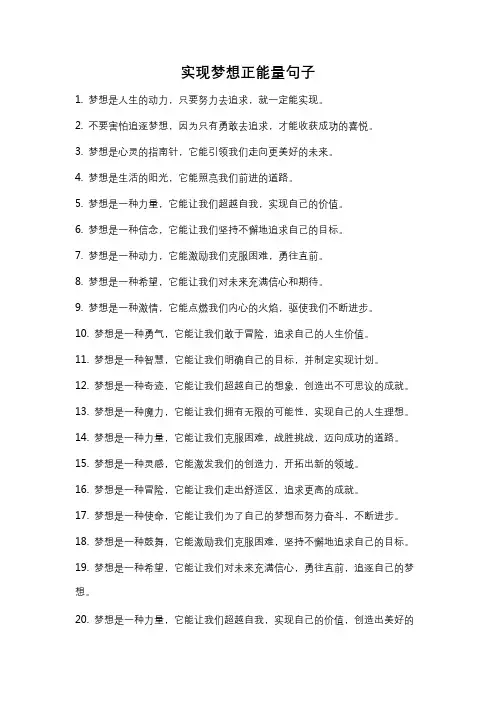 实现梦想正能量句子

1. 梦想是人生的动力，只要努力去追求，就一定能实现。

2. 不要害怕追逐梦想，因为只有勇敢去追求，才能收获成功的喜悦。

3. 梦想是心灵的指南针，它能引领我们走向更美好的未来。

4. 梦想是生活的阳光，它能照亮我们前进的道路。

5. 梦想是一种力量，它能让我们超越自我，实现自己的价值。

6. 梦想是一种信念，它能让我们坚持不懈地追求自己的目标。

7. 梦想是一种动力，它能激励我们克服困难，勇往直前。

8. 梦想是一种希望，它能让我们对未来充满信心和期待。

9. 梦想是一种激情，它能点燃我们内心的火焰，驱使我们不断进步。

10. 梦想是一种勇气，它能让我们敢于冒险，追求自己的人生价值。

11. 梦想是一种智慧，它能让我们明确自己的目标，并制定实现计划。

12. 梦想是一种奇迹，它能让我们超越自己的想象，创造出不可思议的成就。

13. 梦想是一种魔力，它能让我们拥有无限的可能性，实现自己的人生理想。

14. 梦想是一种力量，它能让我们克服困难，战胜挑战，迈向成功的道路。

15. 梦想是一种灵感，它能激发我们的创造力，开拓出新的领域。

16. 梦想是一种冒险，它能让我们走出舒适区，追求更高的成就。

17. 梦想是一种使命，它能让我们为了自己的梦想而努力奋斗，不断进步。

18. 梦想是一种鼓舞，它能激励我们克服困难，坚持不懈地追求自己的目标。

19. 梦想是一种希望，它能让我们对未来充满信心，勇往直前，追逐自己的梦想。

20. 梦想是一种力量，它能让我们超越自我，实现自己的价值，创造出美好的